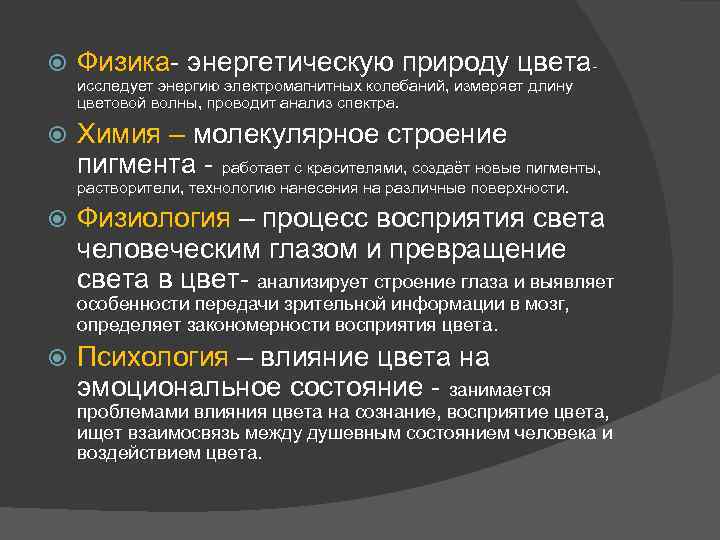 Физика- энергетическую природу цвета- исследует энергию электромагнитных колебаний, измеряет длину цветовой волны, проводит анализ спектра.

Химия – молекулярное строение пигмента - работает с красителями, создаёт новые пигменты, растворители, технологию нанесения на различные поверхности.

Физиология – процесс восприятия света человеческим глазом и превращение света в цвет- анализирует строение глаза и выявляет особенности передачи зрительной информации в мозг, определяет закономерности восприятия цвета.

Психология – влияние цвета на эмоциональное состояние - занимается проблемами влияния цвета на сознание, восприятие цвета, ищет взаимосвязь между душевным состоянием человека и воздействием цвета.